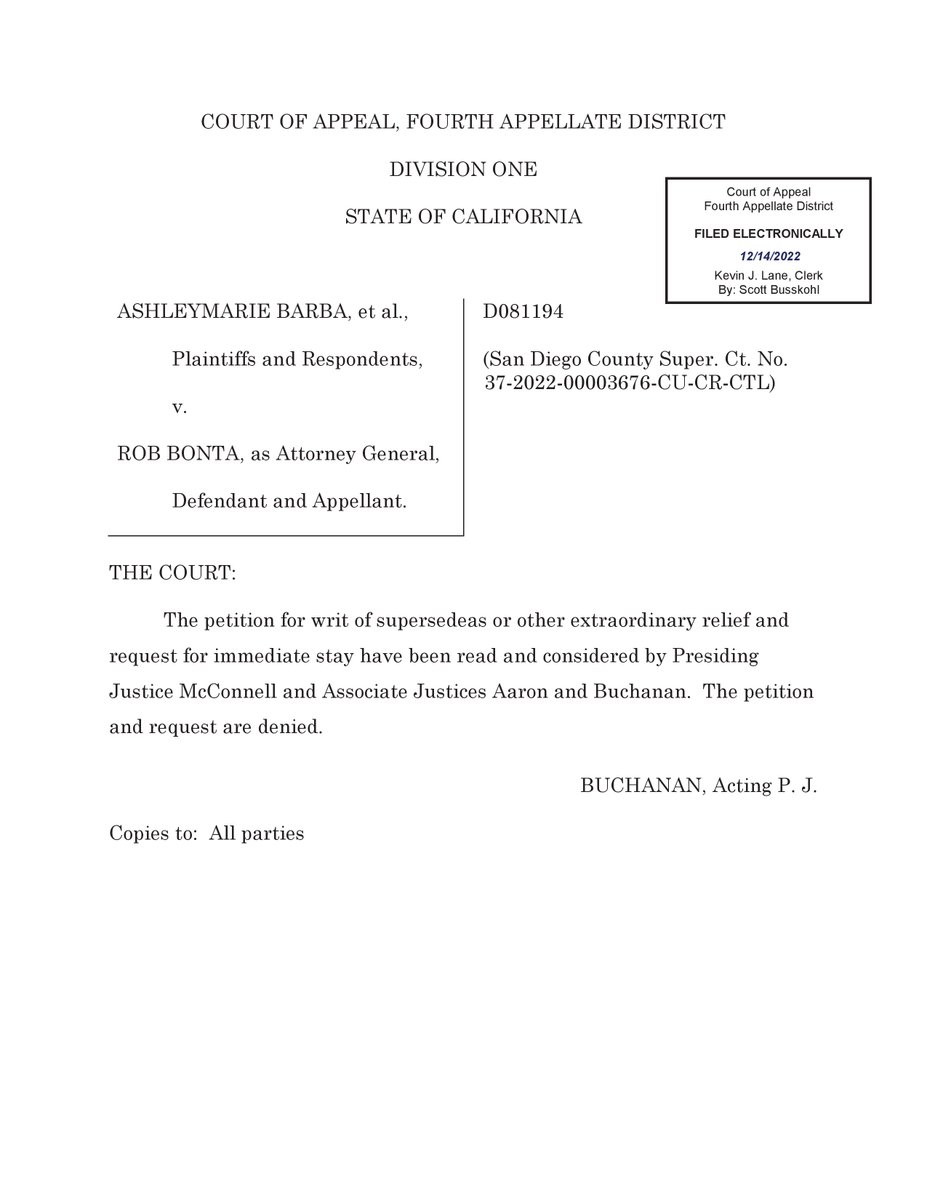 COURT OF APPEAL, FOURTH APPELLATE DISTRICT

DIVISION ONE

STATE OF CALIFORNIA

Court of Appeal
Fourth Appellate District
FILED ELECTRONICALLY
12/14/2022
Kevin J. Lane, Clerk
By: Scott Busskohl

ASHLEYMARIE BARBA, et al.,

Plaintiffs and Respondents,

v.

ROB BONTA, as Attorney General,

Defendant and Appellant.

D081194

(San Diego County Super. Ct. No. 37-2022-00003676-CU-CR-CTL)

THE COURT:

The petition for writ of supersedeas or other extraordinary relief and request for immediate stay have been read and considered by Presiding Justice McConnell and Associate Justices Aaron and Buchanan. The petition and request are denied.

BUCHANAN, Acting P. J.

Copies to: All parties